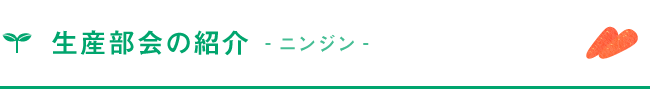 生産部会の紹介 - ニンジン -